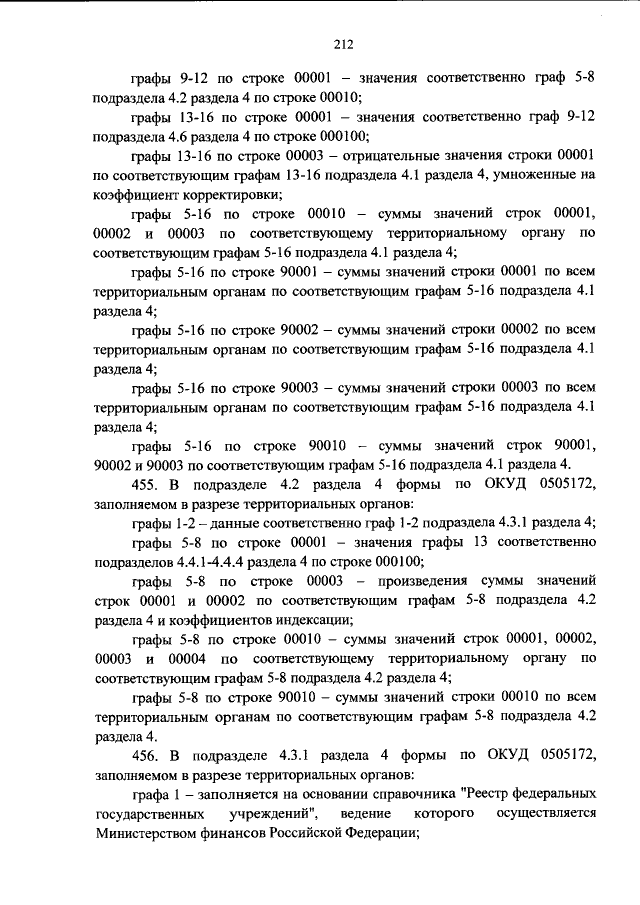 212

графы 9-12 по строке 00001 – значения соответственно граф 5-8 подраздела 4.2 раздела 4 по строке 00010;

графы 13-16 по строке 00001 – значения соответственно граф 9-12 подраздела 4.6 раздела 4 по строке 000100;

графы 13-16 по строке 00003 – отрицательные значения строки 00001 по соответствующим графам 13-16 подраздела 4.1 раздела 4, умноженные на коэффициент корректировки;

графы 5-16 по строке 00010 – суммы значений строк 00001, 00002 и 00003 по соответствующему территориальному органу по соответствующим графам 5-16 подраздела 4.1 раздела 4;

графы 5-16 по строке 90001 – суммы значений строки 00001 по всем территориальным органам по соответствующим графам 5-16 подраздела 4.1 раздела 4;

графы 5-16 по строке 90002 – суммы значений строки 00002 по всем территориальным органам по соответствующим графам 5-16 подраздела 4.1 раздела 4;

графы 5-16 по строке 90003 – суммы значений строки 00003 по всем территориальным органам по соответствующим графам 5-16 подраздела 4.1 раздела 4;

графы 5-16 по строке 90010 – суммы значений строк 90001, 90002 и 90003 по соответствующим графам 5-16 подраздела 4.1 раздела 4.

455. В подразделе 4.2 раздела 4 формы по ОКУД 0505172, заполняемом в разрезе территориальных органов:

графы 1-2 – данные соответственно граф 1-2 подраздела 4.3.1 раздела 4;

графы 5-8 по строке 00001 – значения графы 13 соответственно подразделов 4.4.1-4.4.4 раздела 4 по строке 000100;

графы 5-8 по строке 00003 – произведения суммы значений строк 00001 и 00002 по соответствующим графам 5-8 подраздела 4.2 раздела 4 и коэффициентов индексации;

графы 5-8 по строке 00010 – суммы значений строк 00001, 00002, 00003 и 00004 по соответствующему территориальному органу по соответствующим графам 5-8 подраздела 4.2 раздела 4;

графы 5-8 по строке 90010 – суммы значений строки 00010 по всем территориальным органам по соответствующим графам 5-8 подраздела 4.2 раздела 4.

456. В подразделе 4.3.1 раздела 4 формы по ОКУД 0505172, заполняемом в разрезе территориальных органов:

графа 1 – заполняется на основании справочника "Реестр федеральных государственных учреждений", ведение которого осуществляется Министерством финансов Российской Федерации;